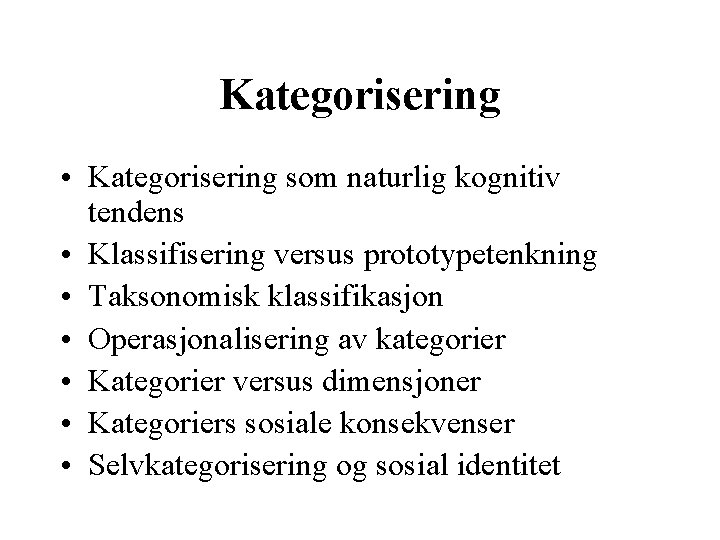 Kategorisering

• Kategorisering som naturlig kognitiv tendens
• Klassifisering versus prototypetenkning
• Taksonomisk klassifikasjon
• Operasjonalisering av kategorier
• Kategorier versus dimensjoner
• Kategoriers sosiale konsekvenser
• Selvkategorisering og sosial identitet